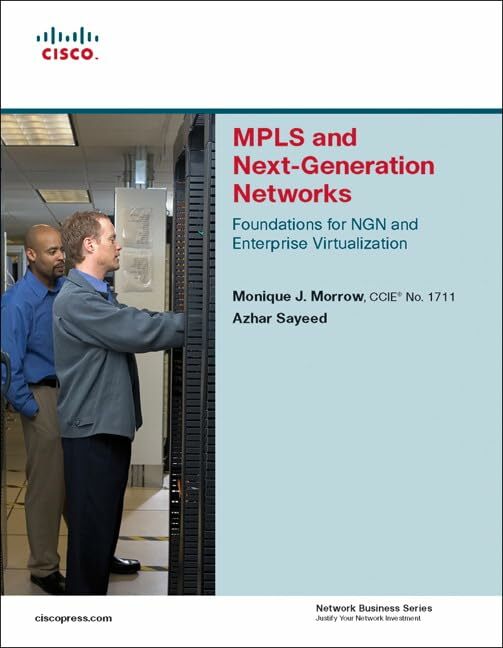 CISCO.

MPLS and Next-Generation Networks

Foundations for NGN and Enterprise Virtualization

Monique J. Morrow, CCIE® No. 1711
Azhar Sayeed

ciscopress.com

Network Business Series
Justify Your Network Investment